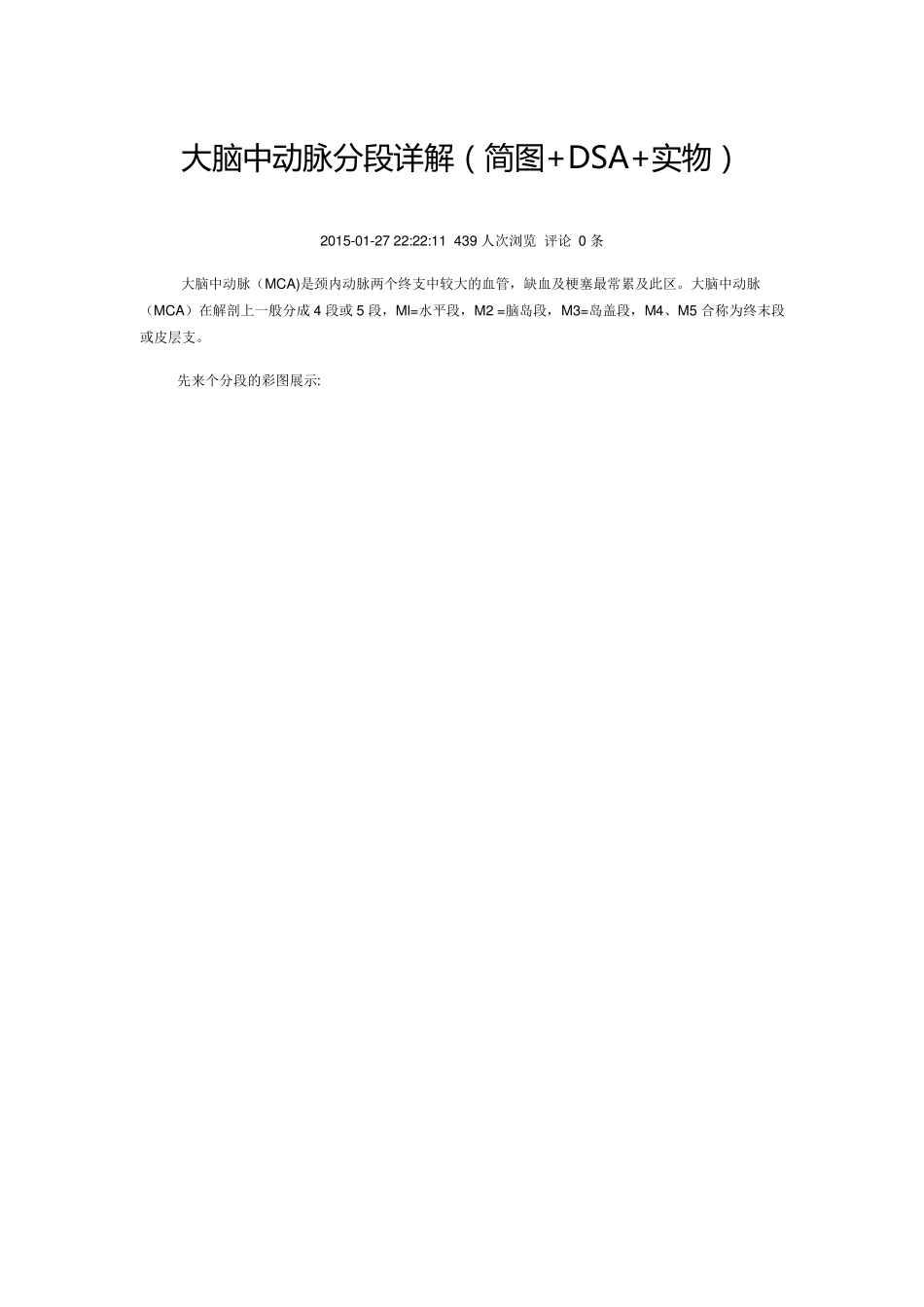 大脑中动脉分段详解（简图+DSA+实物）

2015-01-27 22:22:11 439人次浏览 评论 0条

大脑中动脉（MCA)是颈内动脉两个终支中较大的血管，缺血及梗塞最常累及此区。大脑中动脉（MCA）在解剖上一般分成4段或5段，MI=水平段，M2 =脑岛段，M3=岛盖段，M4、M5合称为终末段或皮层支。

先来个分段的彩图展示: